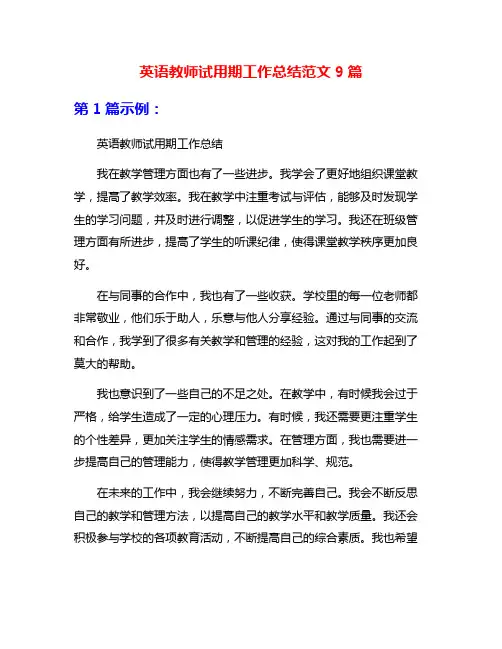 英语教师试用期工作总结范文 9 篇

第 1 篇示例：

英语教师试用期工作总结

我在教学管理方面也有了一些进步。我学会了更好地组织课堂教学，提高了教学效率。我在教学中注重考试与评估，能够及时发现学生的学习问题，并及时进行调整，以促进学生的学习。我还在班级管理方面有所进步，提高了学生的听课纪律，使得课堂教学秩序更加良好。

在与同事的合作中，我也有了一些收获。学校里的每一位老师都非常敬业，他们乐于助人，乐意与他人分享经验。通过与同事的交流和合作，我学到了很多有关教学和管理的经验，这对我的工作起到了莫大的帮助。

我也意识到了一些自己的不足之处。在教学中，有时候我会过于严格，给学生造成了一定的心理压力。有时候，我还需要更注重学生的个性差异，更加关注学生的情感需求。在管理方面，我也需要进一步提高自己的管理能力，使得教学管理更加科学、规范。

在未来的工作中，我会继续努力，不断完善自己。我会不断反思自己的教学和管理方法，以提高自己的教学水平和教学质量。我还会积极参与学校的各项教育活动，不断提高自己的综合素质。我也希望